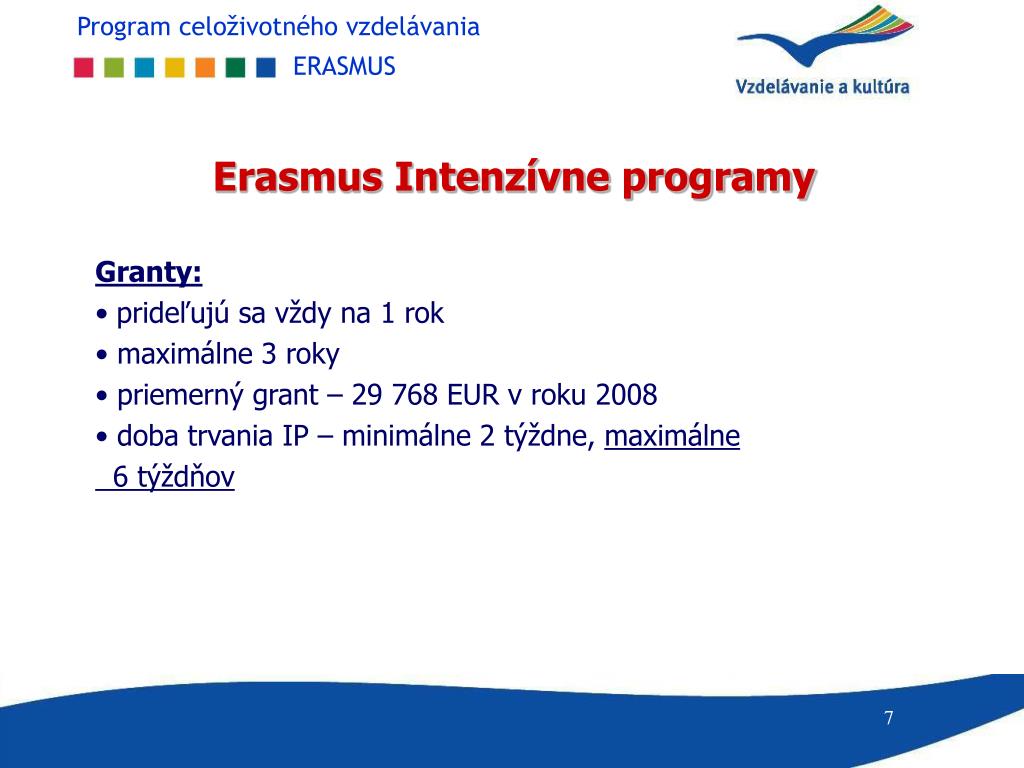 Program celoživotného vzdelávania
ERASMUS

Vzdelávanie a kultúra

Erasmus Intenzívne programy

Granty:
• prideľujú sa vždy na 1 rok
• maximálne 3 roky
• priemerný grant – 29 768 EUR v roku 2008
• doba trvania IP – minimálne 2 týždne, maximálne 6 týždňov

7